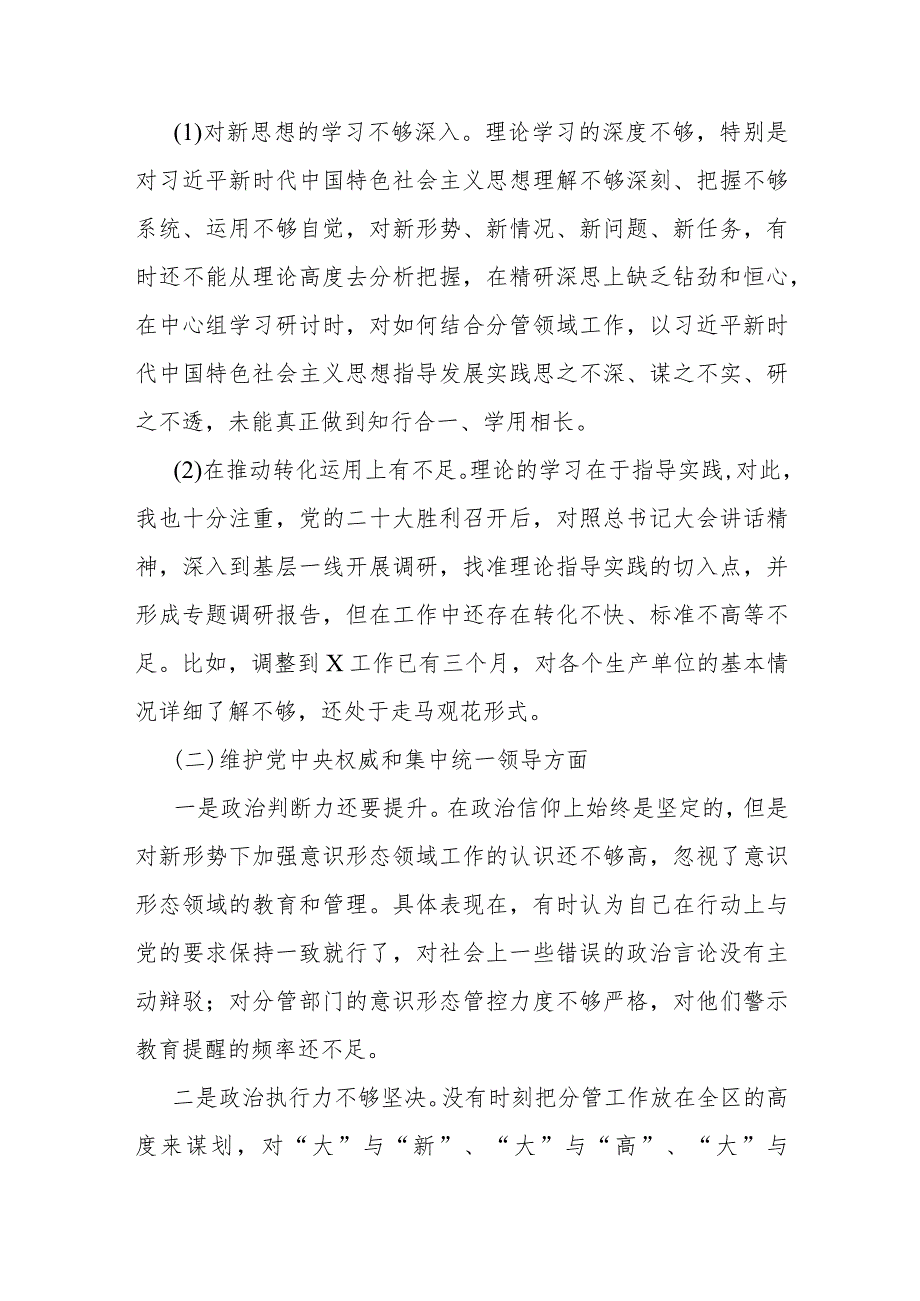 (1)对新思想的学习不够深入。理论学习的深度不够，特别是对习近平新时代中国特色社会主义思想理解不够深刻、把握不够系统、运用不够自觉，对新形势、新情况、新问题、新任务，有时还不能从理论高度去分析把握，在精研深思上缺乏钻劲和恒心，在中心组学习研讨时，对如何结合分管领域工作，以习近平新时代中国特色社会主义思想指导发展实践思之不深、谋之不实、研之不透，未能真正做到知行合一、学用相长。

(2)在推动转化运用上有不足。理论的学习在于指导实践，对此，我也十分注重，党的二十大胜利召开后，对照总书记大会讲话精神，深入到基层一线开展调研，找准理论指导实践的切入点，并形成专题调研报告，但在工作中还存在转化不快、标准不高等不足。比如，调整到X工作已有三个月，对各个生产单位的基本情况详细了解不够，还处于走马观花形式。

(二)维护党中央权威和集中统一领导方面

一是政治判断力还要提升。在政治信仰上始终是坚定的，但是对新形势下加强意识形态领域工作的认识还不够高，忽视了意识形态领域的教育和管理。具体表现在，有时认为自己在行动上与党的要求保持一致就行了，对社会上一些错误的政治言论没有主动辩驳；对分管部门的意识形态管控力度不够严格，对他们警示教育提醒的频率还不足。

二是政治执行力不够坚决。没有时刻把分管工作放在全区的高度来谋划，对“大”与“新”、“大”与“高”、“大”与